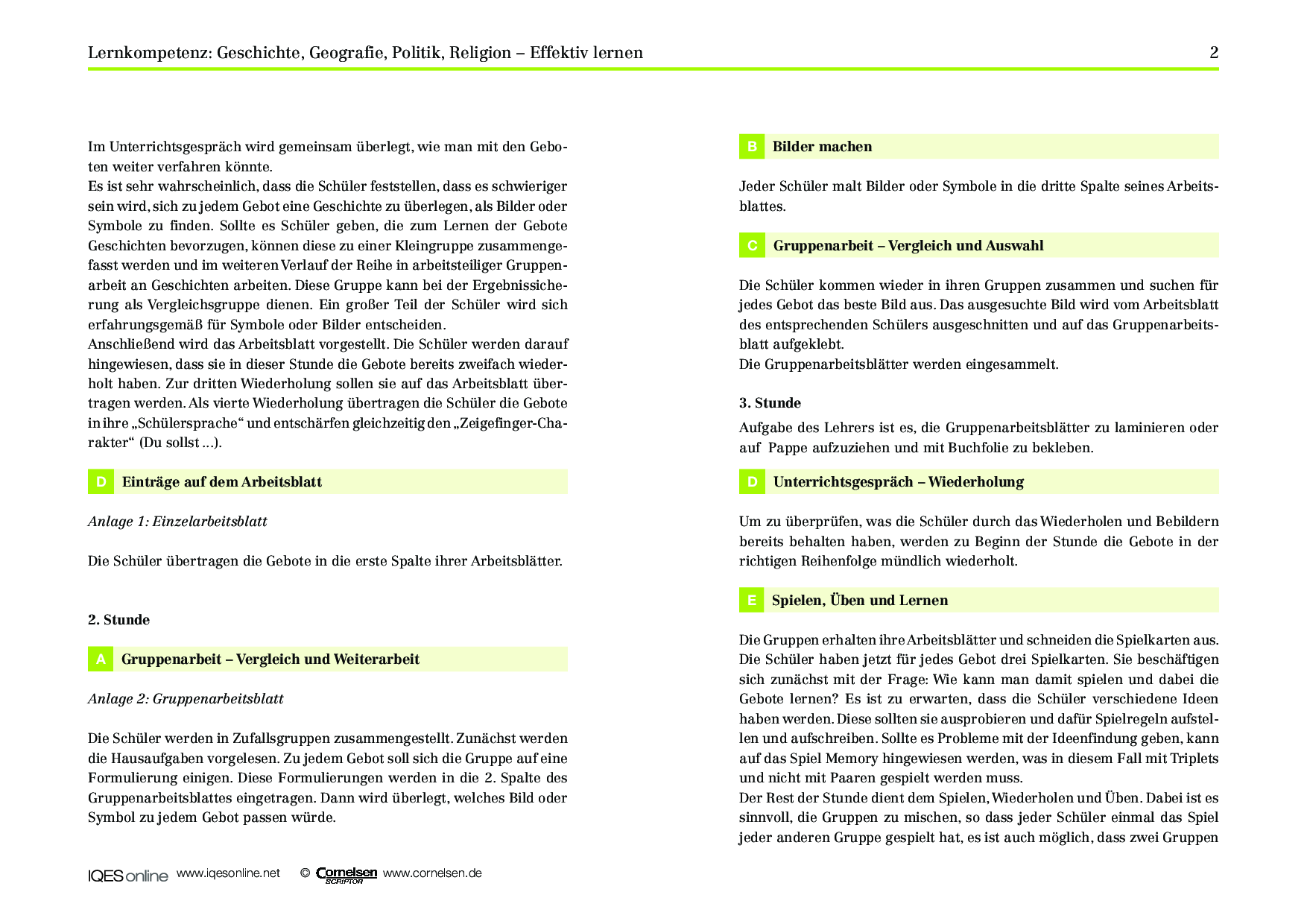 Lernkompetenz: Geschichte, Geografie, Politik, Religion – Effektiv lernen 2

Im Unterrichtsgespräch wird gemeinsam überlegt, wie man mit den Geboten weiter verfahren könnte.
Es ist sehr wahrscheinlich, dass die Schüler feststellen, dass es schwieriger sein wird, sich zu jedem Gebot eine Geschichte zu überlegen, als Bilder oder Symbole zu finden. Sollte es Schüler geben, die zum Lernen der Gebote Geschichten bevorzugen, können diese zu einer Kleingruppe zusammengefasst werden und im weiteren Verlauf der Reihe in arbeitsteiliger Gruppenarbeit an Geschichten arbeiten. Diese Gruppe kann bei der Ergebnissicherung als Vergleichsgruppe dienen. Ein großer Teil der Schüler wird sich erfahrungsgemäß für Symbole oder Bilder entscheiden.
Anschließend wird das Arbeitsblatt vorgestellt. Die Schüler werden darauf hingewiesen, dass sie in dieser Stunde die Gebote bereits zweifach wiederholt haben. Zur dritten Wiederholung sollen sie auf das Arbeitsblatt übertragen werden. Als vierte Wiederholung übertragen die Schüler die Gebote in ihre „Schülersprache“ und entschärfen gleichzeitig den „Zeigefinger-Charakter“ (Du sollst ...).

D Einträge auf dem Arbeitsblatt

Anlage 1: Einzelarbeitsblatt

Die Schüler übertragen die Gebote in die erste Spalte ihrer Arbeitsblätter.

2. Stunde

A Gruppenarbeit – Vergleich und Weiterarbeit

Anlage 2: Gruppenarbeitsblatt

Die Schüler werden in Zufallsgruppen zusammengestellt. Zunächst werden die Hausaufgaben vorgelesen. Zu jedem Gebot soll sich die Gruppe auf eine Formulierung einigen. Diese Formulierungen werden in die 2. Spalte des Gruppenarbeitsblattes eingetragen. Dann wird überlegt, welches Bild oder Symbol zu jedem Gebot passen würde.

B Bilder machen

Jeder Schüler malt Bilder oder Symbole in die dritte Spalte seines Arbeitsblattes.

C Gruppenarbeit – Vergleich und Auswahl

Die Schüler kommen wieder in ihren Gruppen zusammen und suchen für jedes Gebot das beste Bild aus. Das ausgesuchte Bild wird vom Arbeitsblatt des entsprechenden Schülers ausgeschnitten und auf das Gruppenarbeitsblatt aufgeklebt.
Die Gruppenarbeitsblätter werden eingesammelt.

3. Stunde
Aufgabe des Lehrers ist es, die Gruppenarbeitsblätter zu laminieren oder auf Pappe aufzuziehen und mit Buchfolie zu bekleben.

D Unterrichtsgespräch – Wiederholung

Um zu überprüfen, was die Schüler durch das Wiederholen und Bebildern bereits behalten haben, werden zu Beginn der Stunde die Gebote in der richtigen Reihenfolge mündlich wiederholt.

E Spielen, Üben und Lernen

Die Gruppen erhalten ihre Arbeitsblätter und schneiden die Spielkarten aus. Die Schüler haben jetzt für jedes Gebot drei Spielkarten. Sie beschäftigen sich zunächst mit der Frage: Wie kann man damit spielen und dabei die Gebote lernen? Es ist zu erwarten, dass die Schüler verschiedene Ideen haben werden. Diese sollten sie ausprobieren und dafür Spielregeln aufstellen und aufschreiben. Sollte es Probleme mit der Ideenfindung geben, kann auf das Spiel Memory hingewiesen werden, was in diesem Fall mit Triplets und nicht mit Paaren gespielt werden muss.
Der Rest der Stunde dient dem Spielen, Wiederholen und Üben. Dabei ist es sinnvoll, die Gruppen zu mischen, so dass jeder Schüler einmal das Spiel jeder anderen Gruppe gespielt hat, es ist auch möglich, dass zwei Gruppen

IQES online www.iqesonline.net © Cornelsen SCRIPTOR www.cornelsen.de